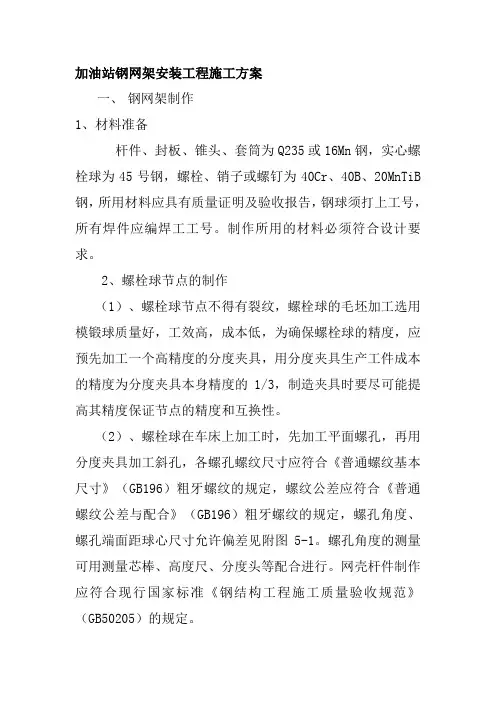 加油站钢网架安装工程施工方案

一、 钢网架制作

1、材料准备

杆件、封板、锥头、套筒为 Q235 或 16Mn 钢，实心螺栓球为 45 号钢，螺栓、销子或螺钉为 40Cr、40B、20MnTiB 钢，所用材料应具有质量证明及验收报告，钢球须打上工号，所有焊件应编焊工工号。制作所用的材料必须符合设计要求。

2、螺栓球节点的制作

（1）、螺栓球节点不得有裂纹，螺栓球的毛坯加工选用模锻球质量好，工效高，成本低，为确保螺栓球的精度，应预先加工一个高精度的分度夹具，用分度夹具生产工件成本的精度为分度夹具本身精度的 1/3，制造夹具时要尽可能提高其精度保证节点的精度和互换性。

（2）、螺栓球在车床上加工时，先加工平面螺孔，再用分度夹具加工斜孔，各螺孔螺纹尺寸应符合《普通螺纹基本尺寸》（GB196）粗牙螺纹的规定，螺纹公差应符合《普通螺纹公差与配合》（GB196）粗牙螺纹的规定，螺孔角度、螺孔端面距球心尺寸允许偏差见附图 5-1。螺孔角度的测量可用测量芯棒、高度尺、分度头等配合进行。网壳杆件制作应符合现行国家标准《钢结构工程施工质量验收规范》（GB50205）的规定。